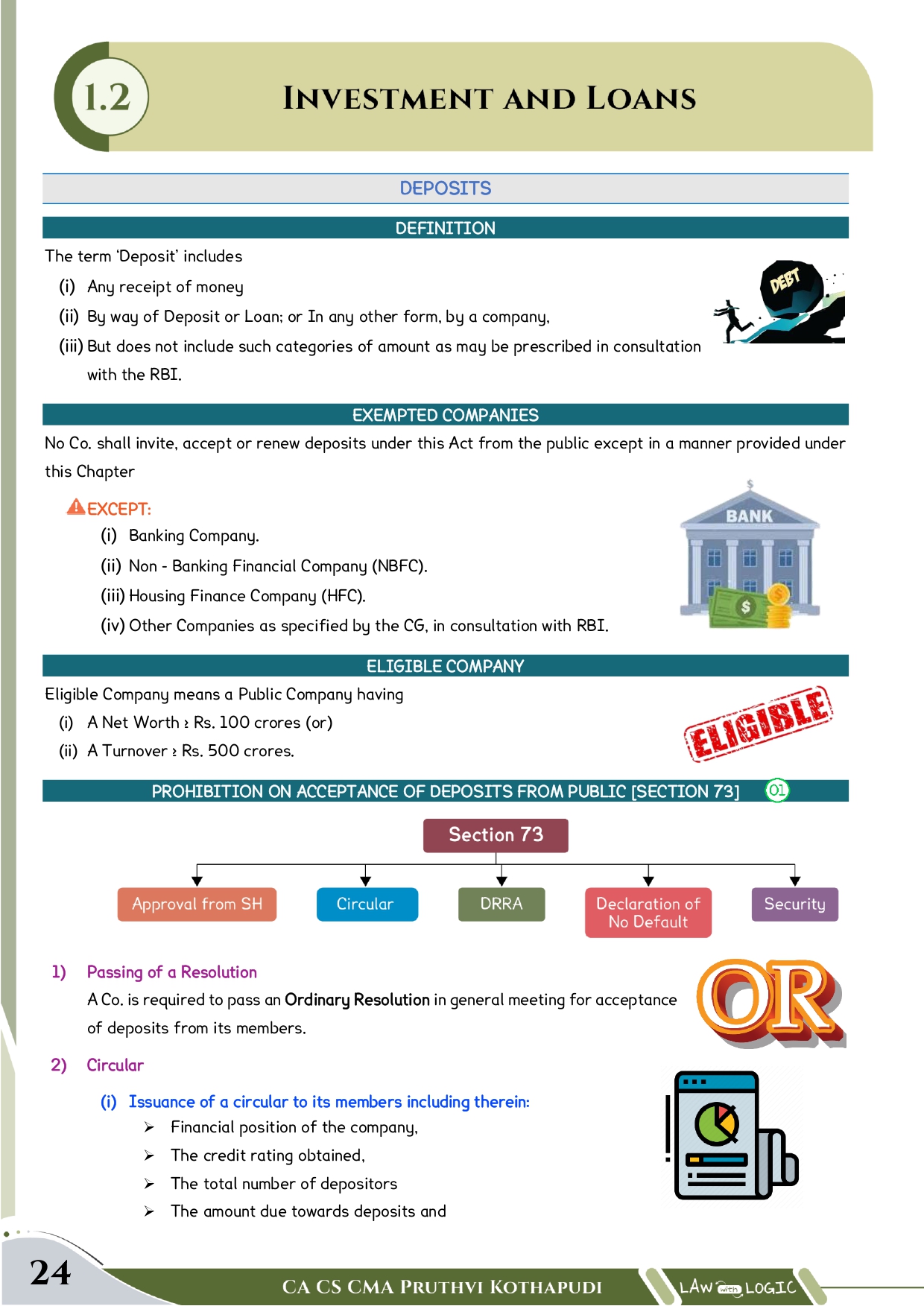 1.2

INVESTMENT AND LOANS

DEPOSITS

DEFINITION

The term 'Deposit' includes

(i) Any receipt of money

(ii) By way of Deposit or Loan; or In any other form, by a company,

(iii) But does not include such categories of amount as may be prescribed in consultation with the RBI.

DEBT

EXEMPTED COMPANIES

No Co. shall invite, accept or renew deposits under this Act from the public except in a manner provided under this Chapter

EXCEPT:

(i) Banking Company.

(ii) Non - Banking Financial Company (NBFC).

(iii) Housing Finance Company (HFC).

(iv) Other Companies as specified by the CG, in consultation with RBI.

BANK

ELIGIBLE COMPANY

Eligible Company means a Public Company having

(i) A Net Worth ≥ Rs. 100 crores (or)

(ii) A Turnover ≥ Rs. 500 crores.

ELIGIBLE

PROHIBITION ON ACCEPTANCE OF DEPOSITS FROM PUBLIC [SECTION 73] 01

Section 73

Approval from SH

Circular

DRRA

Declaration of No Default

Security

1) Passing of a Resolution

A Co. is required to pass an Ordinary Resolution in general meeting for acceptance of deposits from its members.

OR

2) Circular

(i) Issuance of a circular to its members including therein:

➢ Financial position of the company,

➢ The credit rating obtained,

➢ The total number of depositors

➢ The amount due towards deposits and

24

CA CS CMA PRUTHVI KOTHAPUDI

LAW with LOGIC